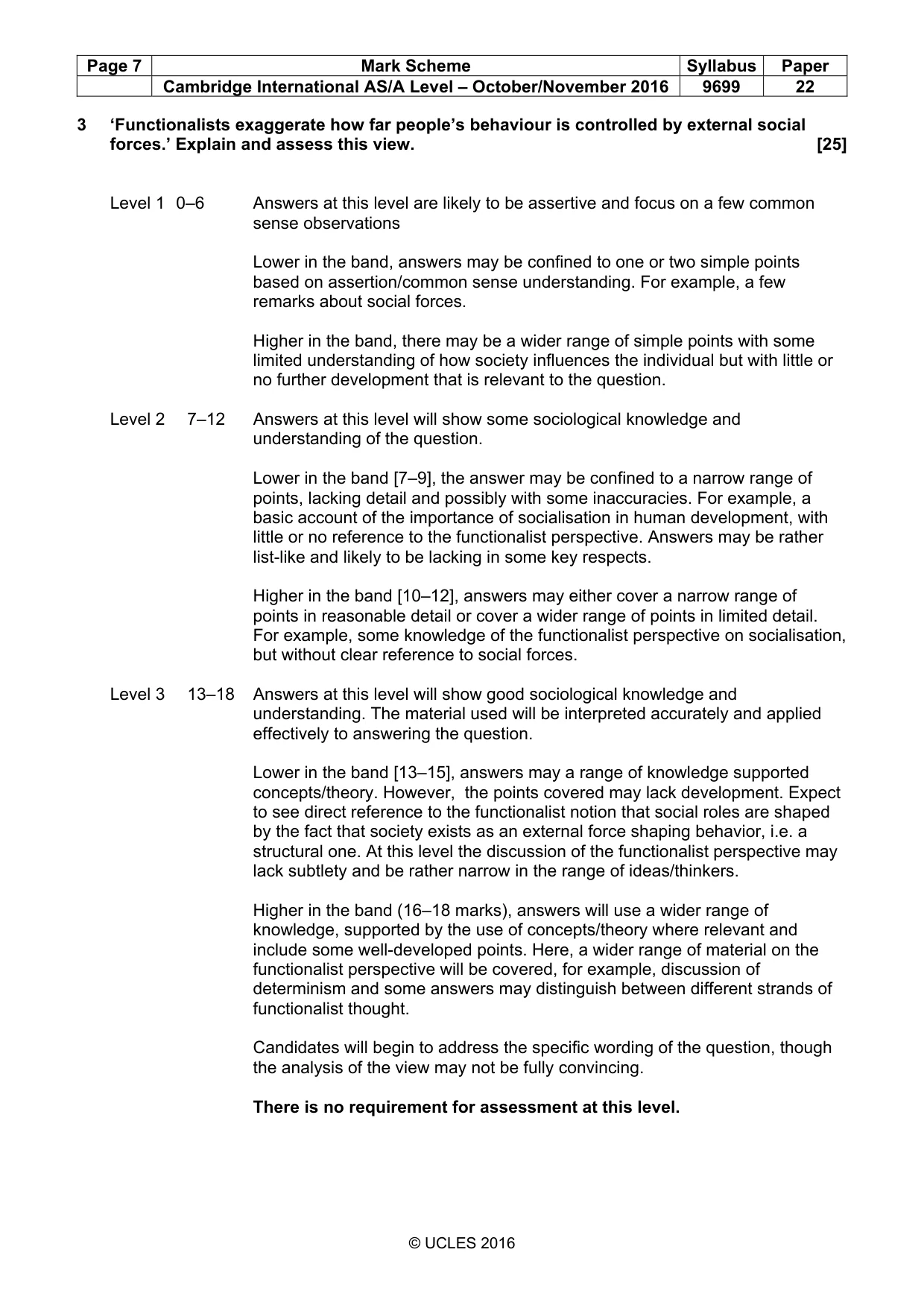 | Page 7 | Mark Scheme | Syllabus | Paper |
|---|---|---|---|
| | Cambridge International AS/A Level – October/November 2016 | 9699 | 22 |

3 'Functionalists exaggerate how far people's behaviour is controlled by external social forces.' Explain and assess this view. [25]

Level 1 0–6 Answers at this level are likely to be assertive and focus on a few common sense observations

Lower in the band, answers may be confined to one or two simple points based on assertion/common sense understanding. For example, a few remarks about social forces.

Higher in the band, there may be a wider range of simple points with some limited understanding of how society influences the individual but with little or no further development that is relevant to the question.

Level 2 7–12 Answers at this level will show some sociological knowledge and understanding of the question.

Lower in the band [7–9], the answer may be confined to a narrow range of points, lacking detail and possibly with some inaccuracies. For example, a basic account of the importance of socialisation in human development, with little or no reference to the functionalist perspective. Answers may be rather list-like and likely to be lacking in some key respects.

Higher in the band [10–12], answers may either cover a narrow range of points in reasonable detail or cover a wider range of points in limited detail. For example, some knowledge of the functionalist perspective on socialisation, but without clear reference to social forces.

Level 3 13–18 Answers at this level will show good sociological knowledge and understanding. The material used will be interpreted accurately and applied effectively to answering the question.

Lower in the band [13–15], answers may a range of knowledge supported concepts/theory. However, the points covered may lack development. Expect to see direct reference to the functionalist notion that social roles are shaped by the fact that society exists as an external force shaping behavior, i.e. a structural one. At this level the discussion of the functionalist perspective may lack subtlety and be rather narrow in the range of ideas/thinkers.

Higher in the band (16–18 marks), answers will use a wider range of knowledge, supported by the use of concepts/theory where relevant and include some well-developed points. Here, a wider range of material on the functionalist perspective will be covered, for example, discussion of determinism and some answers may distinguish between different strands of functionalist thought.

Candidates will begin to address the specific wording of the question, though the analysis of the view may not be fully convincing.

There is no requirement for assessment at this level.

© UCLES 2016